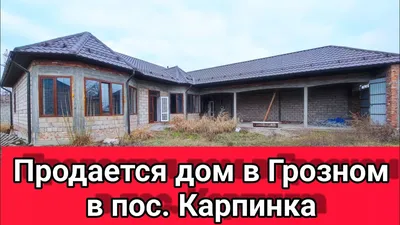 Продается дом в Грозном в пос. Карпинка